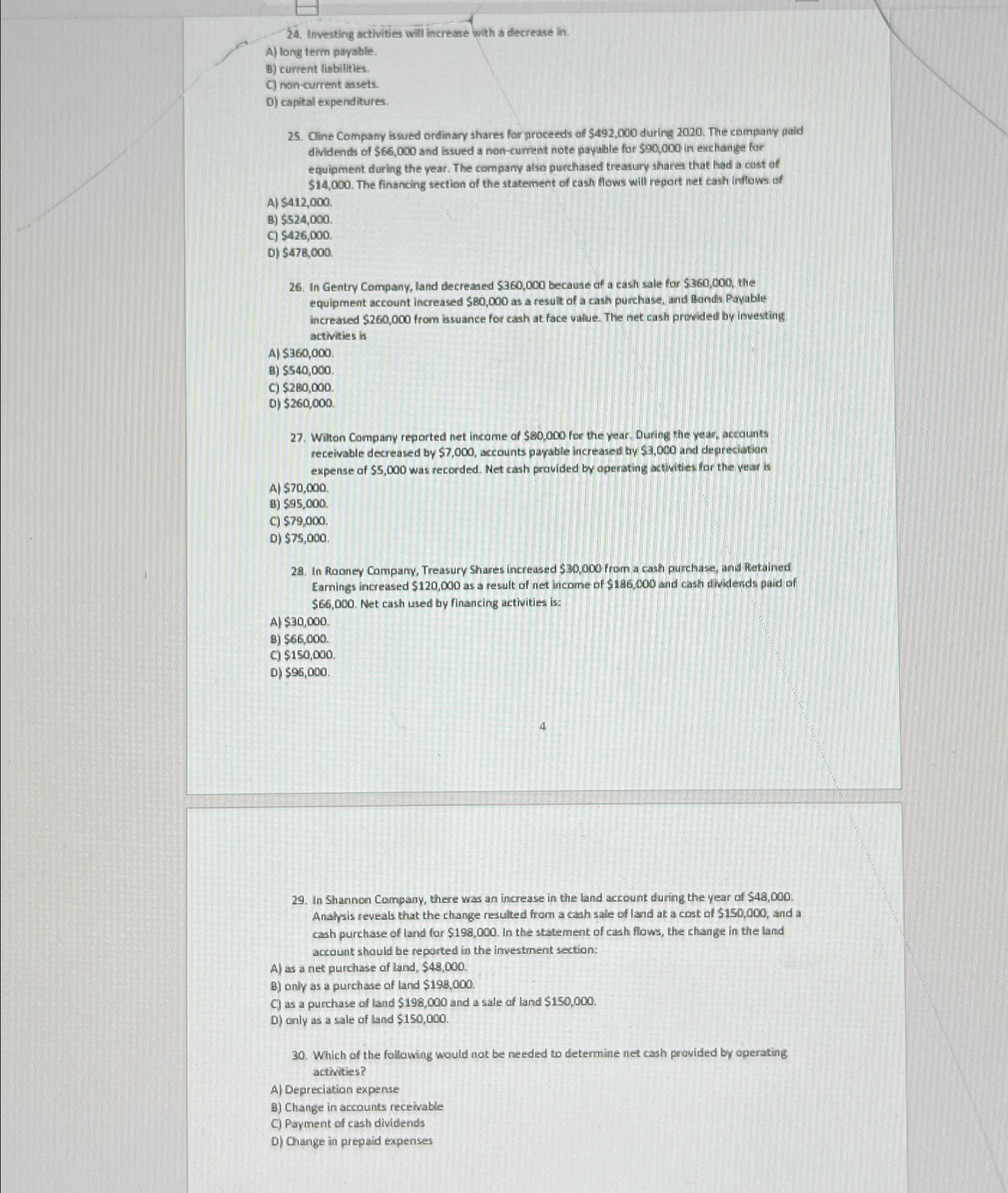 24. Investing activities will increase with a decrease in.
A) long term payable.
B) current liabilities.
C) non-current assets.
D) capital expenditures.

25. Cline Company issued ordinary shares for proceeds of \$492,000 during 2020. The company paid dividends of \$66,000 and issued a non-current note payable for \$90,000 in exchange for equipment during the year. The company also purchased treasury shares that had a cost of \$14,000. The financing section of the statement of cash flows will report net cash inflows of
A) \$412,000.
B) \$524,000.
C) \$426,000.
D) \$478,000.

26. In Gentry Company, land decreased \$360,000 because of a cash sale for \$360,000, the equipment account increased \$80,000 as a result of a cash purchase, and Bonds Payable increased \$260,000 from issuance for cash at face value. The net cash provided by investing activities is
A) \$360,000.
B) \$540,000.
C) \$280,000.
D) \$260,000.

27. Wilton Company reported net income of \$80,000 for the year. During the year, accounts receivable decreased by \$7,000, accounts payable increased by \$3,000 and depreciation expense of \$5,000 was recorded. Net cash provided by operating activities for the year is
A) \$70,000.
B) \$95,000.
C) \$79,000.
D) \$75,000.

28. In Rooney Company, Treasury Shares increased \$30,000 from a cash purchase, and Retained Earnings increased \$120,000 as a result of net income of \$186,000 and cash dividends paid of \$66,000. Net cash used by financing activities is:
A) \$30,000.
B) \$66,000.
C) \$150,000.
D) \$96,000.

4

29. In Shannon Company, there was an increase in the land account during the year of \$48,000. Analysis reveals that the change resulted from a cash sale of land at a cost of \$150,000, and a cash purchase of land for \$198,000. In the statement of cash flows, the change in the land account should be reported in the investment section:
A) as a net purchase of land, \$48,000.
B) only as a purchase of land \$198,000.
C) as a purchase of land \$198,000 and a sale of land \$150,000.
D) only as a sale of land \$150,000.

30. Which of the following would not be needed to determine net cash provided by operating activities?
A) Depreciation expense
B) Change in accounts receivable
C) Payment of cash dividends
D) Change in prepaid expenses